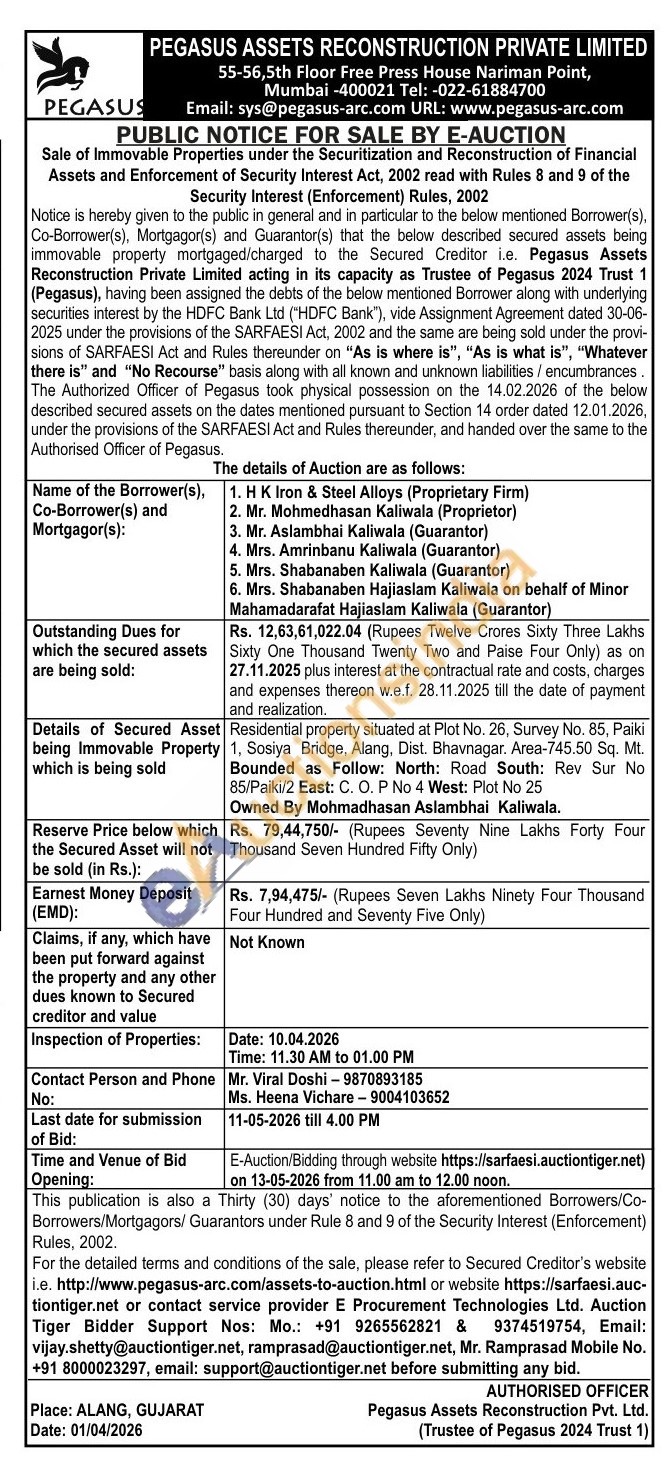 PEGASUS

PEGASUS ASSETS RECONSTRUCTION PRIVATE LIMITED
55-56,5th Floor Free Press House Nariman Point, Mumbai -400021 Tel: -022-61884700
Email: sys@pegasus-arc.com URL: www.pegasus-arc.com

PUBLIC NOTICE FOR SALE BY E-AUCTION

Sale of Immovable Properties under the Securitization and Reconstruction of Financial Assets and Enforcement of Security Interest Act, 2002 read with Rules 8 and 9 of the Security Interest (Enforcement) Rules, 2002

Notice is hereby given to the public in general and in particular to the below mentioned Borrower(s), Co-Borrower(s), Mortgagor(s) and Guarantor(s) that the below described secured assets being immovable property mortgaged/charged to the Secured Creditor i.e. Pegasus Assets Reconstruction Private Limited acting in its capacity as Trustee of Pegasus 2024 Trust 1 (Pegasus), having been assigned the debts of the below mentioned Borrower along with underlying securities interest by the HDFC Bank Ltd ("HDFC Bank"), vide Assignment Agreement dated 30-06-2025 under the provisions of the SARFAESI Act, 2002 and the same are being sold under the provisions of SARFAESI Act and Rules thereunder on "As is where is", "As is what is", "Whatever there is" and "No Recourse" basis along with all known and unknown liabilities / encumbrances . The Authorized Officer of Pegasus took physical possession on the 14.02.2026 of the below described secured assets on the dates mentioned pursuant to Section 14 order dated 12.01.2026, under the provisions of the SARFAESI Act and Rules thereunder, and handed over the same to the Authorised Officer of Pegasus.

The details of Auction are as follows:

| | |
|---|---|
| Name of the Borrower(s), Co-Borrower(s) and Mortgagor(s): | 1. H K Iron & Steel Alloys (Proprietary Firm) 2. Mr. Mohmedhasan Kaliwala (Proprietor) 3. Mr. Aslambhai Kaliwala (Guarantor) 4. Mrs. Amrinbanu Kaliwala (Guarantor) 5. Mrs. Shabanaben Kaliwala (Guarantor) 6. Mrs. Shabanaben Hajiaslam Kaliwala on behalf of Minor Mahamadarafat Hajiaslam Kaliwala (Guarantor) |
| Outstanding Dues for which the secured assets are being sold: | Rs. 12,63,61,022.04 (Rupees Twelve Crores Sixty Three Lakhs Sixty One Thousand Twenty Two and Paise Four Only) as on 27.11.2025 plus interest at the contractual rate and costs, charges and expenses thereon w.e.f. 28.11.2025 till the date of payment and realization. |
| Details of Secured Asset being Immovable Property which is being sold | Residential property situated at Plot No. 26, Survey No. 85, Paiki 1, Sosiya Bridge, Alang, Dist. Bhavnagar. Area-745.50 Sq. Mt. Bounded as Follow: North: Road South: Rev Sur No 85/Paiki/2 East: C. O. P No 4 West: Plot No 25 Owned By Mohmadhasan Aslambhai Kaliwala. |
| Reserve Price below which the Secured Asset will not be sold (in Rs.): | Rs. 79,44,750/- (Rupees Seventy Nine Lakhs Forty Four Thousand Seven Hundred Fifty Only) |
| Earnest Money Deposit (EMD): | Rs. 7,94,475/- (Rupees Seven Lakhs Ninety Four Thousand Four Hundred and Seventy Five Only) |
| Claims, if any, which have been put forward against the property and any other dues known to Secured creditor and value | Not Known |
| Inspection of Properties: | Date: 10.04.2026 Time: 11.30 AM to 01.00 PM |
| Contact Person and Phone No: | Mr. Viral Doshi – 9870893185 Ms. Heena Vichare – 9004103652 |
| Last date for submission of Bid: | 11-05-2026 till 4.00 PM |
| Time and Venue of Bid Opening: | E-Auction/Bidding through website https://sarfaesi.auctiontiger.net) on 13-05-2026 from 11.00 am to 12.00 noon. |

This publication is also a Thirty (30) days' notice to the aforementioned Borrowers/Co-Borrowers/Mortgagors/ Guarantors under Rule 8 and 9 of the Security Interest (Enforcement) Rules, 2002.

For the detailed terms and conditions of the sale, please refer to Secured Creditor's website i.e. http://www.pegasus-arc.com/assets-to-auction.html or website https://sarfaesi.auctiontiger.net or contact service provider E Procurement Technologies Ltd. Auction Tiger Bidder Support Nos: Mo.: +91 9265562821 & 9374519754, Email: vijay.shetty@auctiontiger.net, ramprasad@auctiontiger.net, Mr. Ramprasad Mobile No. +91 8000023297, email: support@auctiontiger.net before submitting any bid.

Place: ALANG, GUJARAT
Date: 01/04/2026

AUTHORISED OFFICER
Pegasus Assets Reconstruction Pvt. Ltd.
(Trustee of Pegasus 2024 Trust 1)